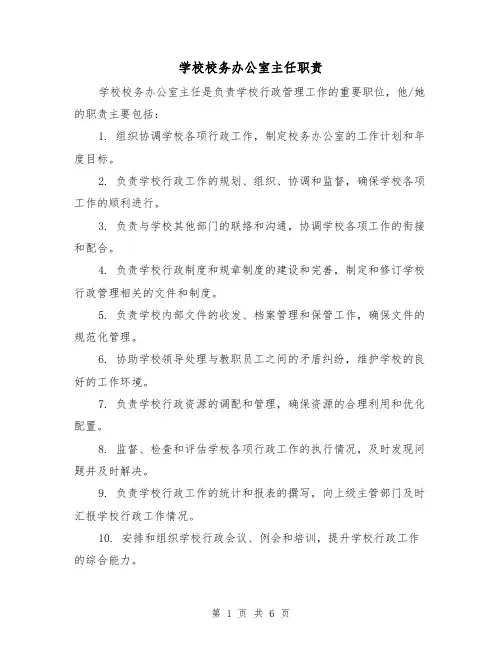 学校校务办公室主任职责

学校校务办公室主任是负责学校行政管理工作的重要职位，他/她的职责主要包括：

1. 组织协调学校各项行政工作，制定校务办公室的工作计划和年度目标。

2. 负责学校行政工作的规划、组织、协调和监督，确保学校各项工作的顺利进行。

3. 负责与学校其他部门的联络和沟通，协调学校各项工作的衔接和配合。

4. 负责学校行政制度和规章制度的建设和完善，制定和修订学校行政管理相关的文件和制度。

5. 负责学校内部文件的收发、档案管理和保管工作，确保文件的规范化管理。

6. 协助学校领导处理与教职员工之间的矛盾纠纷，维护学校的良好的工作环境。

7. 负责学校行政资源的调配和管理，确保资源的合理利用和优化配置。

8. 监督、检查和评估学校各项行政工作的执行情况，及时发现问题并及时解决。

9. 负责学校行政工作的统计和报表的撰写，向上级主管部门及时汇报学校行政工作情况。

10. 安排和组织学校行政会议、例会和培训，提升学校行政工作的综合能力。

第 1 页 共 6 页